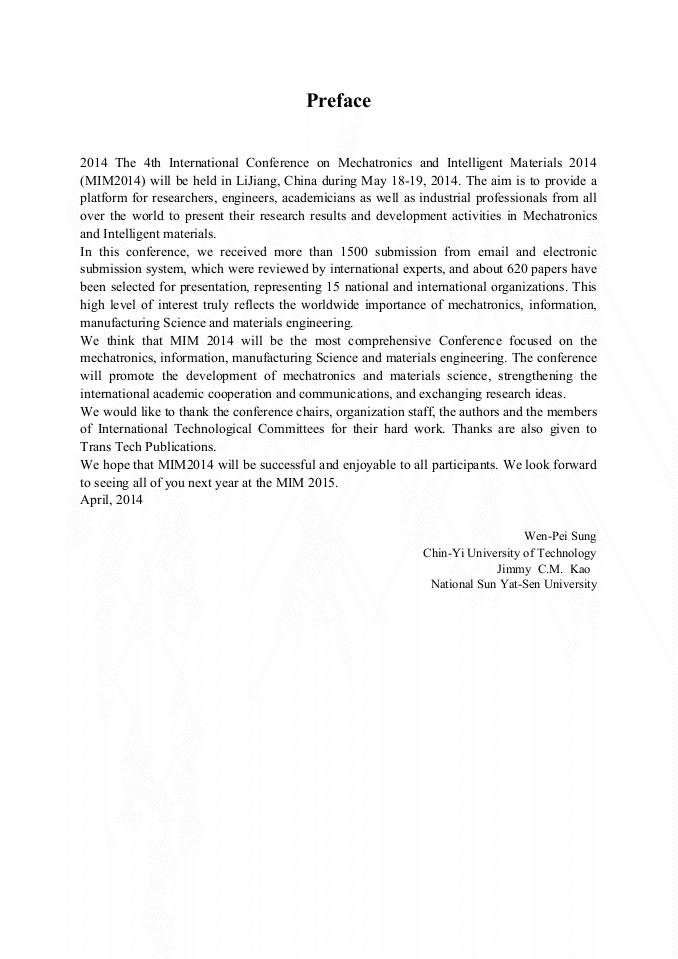 Preface

2014 The 4th International Conference on Mechatronics and Intelligent Materials 2014 (MIM2014) will be held in LiJiang, China during May 18-19, 2014. The aim is to provide a platform for researchers, engineers, academicians as well as industrial professionals from all over the world to present their research results and development activities in Mechatronics and Intelligent materials.

In this conference, we received more than 1500 submission from email and electronic submission system, which were reviewed by international experts, and about 620 papers have been selected for presentation, representing 15 national and international organizations. This high level of interest truly reflects the worldwide importance of mechatronics, information, manufacturing Science and materials engineering.

We think that MIM 2014 will be the most comprehensive Conference focused on the mechatronics, information, manufacturing Science and materials engineering. The conference will promote the development of mechatronics and materials science, strengthening the international academic cooperation and communications, and exchanging research ideas.

We would like to thank the conference chairs, organization staff, the authors and the members of International Technological Committees for their hard work. Thanks are also given to Trans Tech Publications.

We hope that MIM2014 will be successful and enjoyable to all participants. We look forward to seeing all of you next year at the MIM 2015.

April, 2014

Wen-Pei Sung
Chin-Yi University of Technology
Jimmy C.M. Kao
National Sun Yat-Sen University